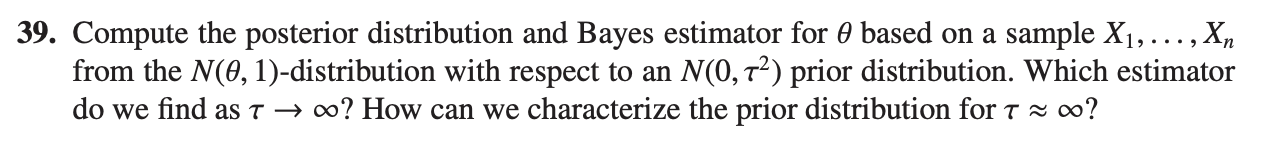 **39.** Compute the posterior distribution and Bayes estimator for $\theta$ based on a sample $X_1, \ldots, X_n$ from the $N(\theta, 1)$-distribution with respect to an $N(0, \tau^2)$ prior distribution. Which estimator do we find as $\tau \to \infty$? How can we characterize the prior distribution for $\tau \approx \infty$?